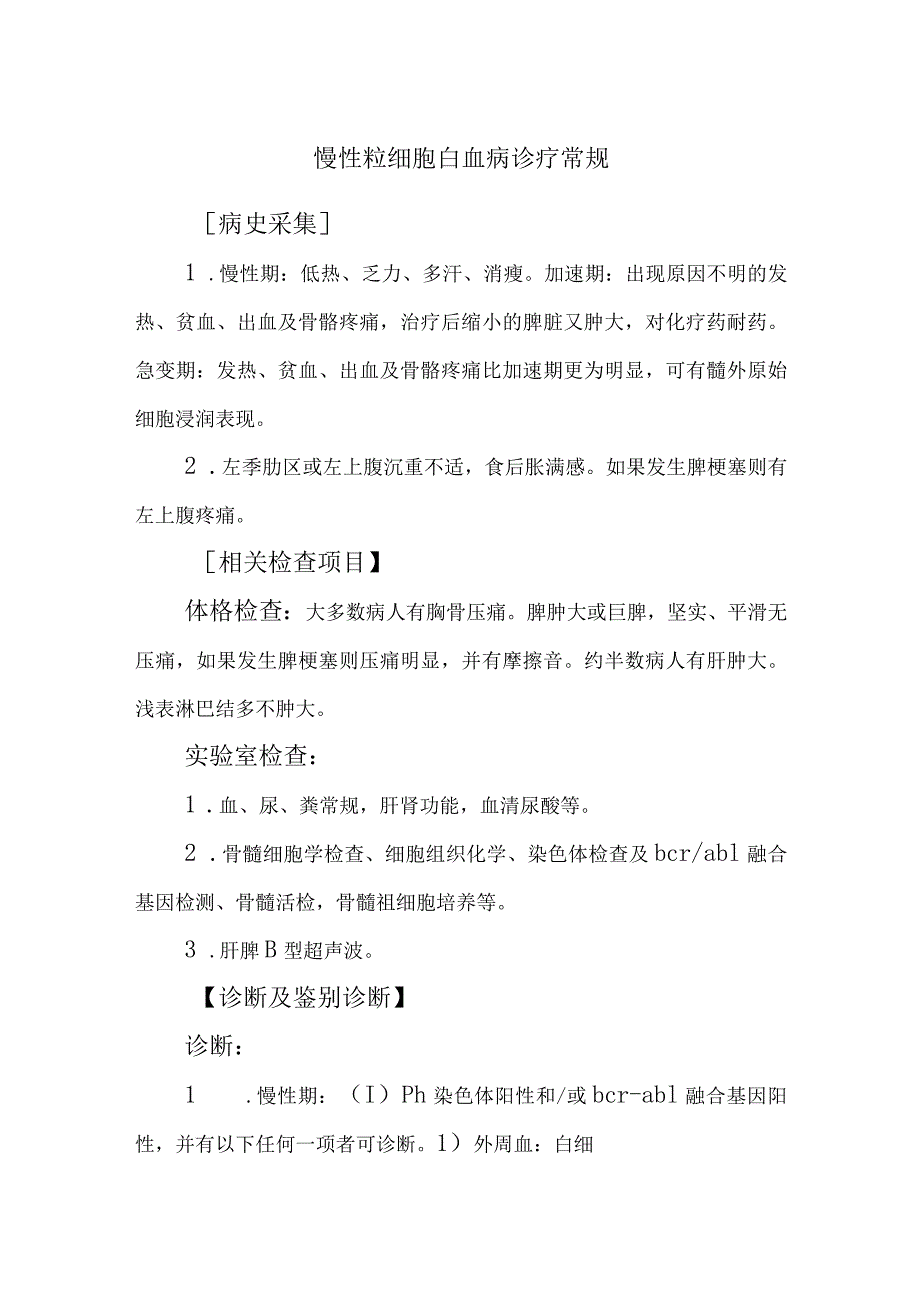 慢性粒细胞白血病诊疗常规

［病史采集］

1．慢性期：低热、乏力、多汗、消瘦。加速期：出现原因不明的发热、贫血、出血及骨骼疼痛，治疗后缩小的脾脏又肿大，对化疗药耐药。急变期：发热、贫血、出血及骨骼疼痛比加速期更为明显，可有髓外原始细胞浸润表现。

2．左季肋区或左上腹沉重不适，食后胀满感。如果发生脾梗塞则有左上腹疼痛。

［相关检查项目】

体格检查：大多数病人有胸骨压痛。脾肿大或巨脾，坚实、平滑无压痛，如果发生脾梗塞则压痛明显，并有摩擦音。约半数病人有肝肿大。浅表淋巴结多不肿大。

实验室检查：

1．血、尿、粪常规，肝肾功能，血清尿酸等。

2．骨髓细胞学检查、细胞组织化学、染色体检查及bcr/abl融合基因检测、骨髓活检，骨髓祖细胞培养等。

3．肝脾B型超声波。

【诊断及鉴别诊断】

诊断：

1　．慢性期：（I）Ph染色体阳性和/或bcr-abl融合基因阳性，并有以下任何一项者可诊断。1）外周血：白细